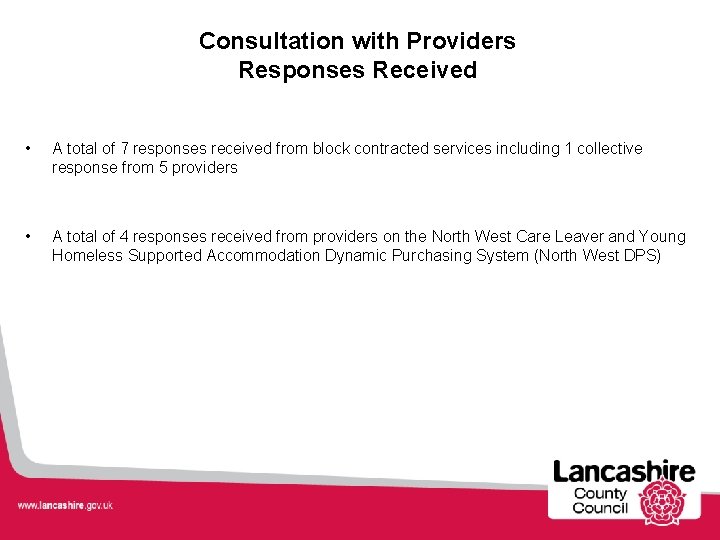 Consultation with Providers
Responses Received

• A total of 7 responses received from block contracted services including 1 collective response from 5 providers

• A total of 4 responses received from providers on the North West Care Leaver and Young Homeless Supported Accommodation Dynamic Purchasing System (North West DPS)

www.lancashire.gov.uk

Lancashire County Council